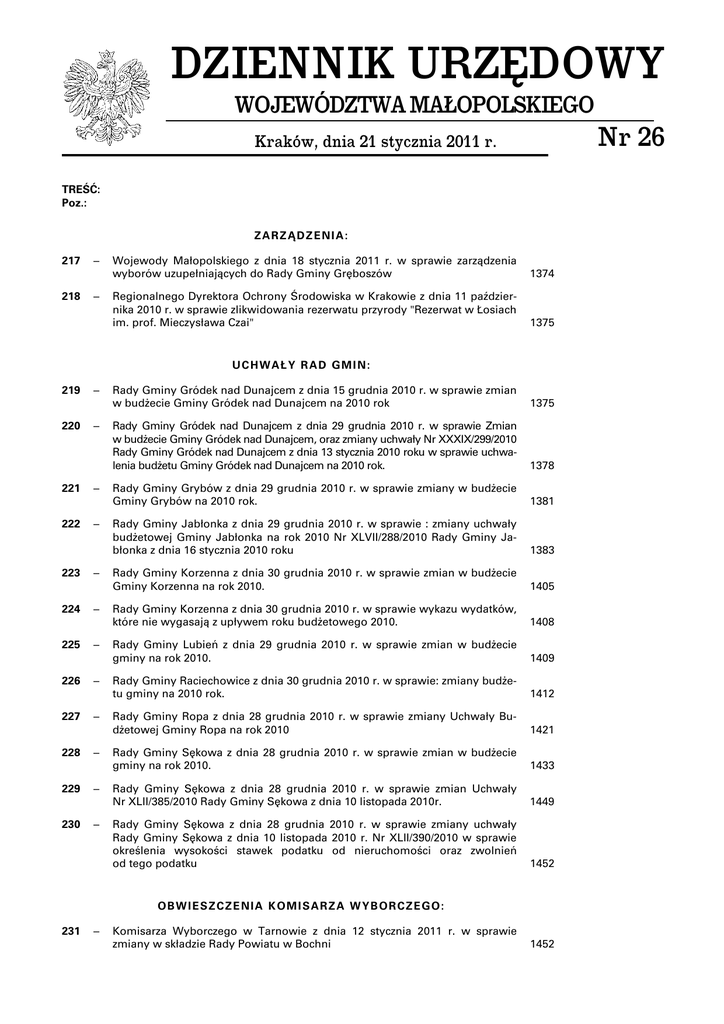 DZIENNIK URZĘDOWY
WOJEWÓDZTWA MAŁOPOLSKIEGO

Kraków, dnia 21 stycznia 2011 r.

Nr 26

TREŚĆ:
Poz.:

ZARZĄDZENIA:

217 – Wojewody Małopolskiego z dnia 18 stycznia 2011 r. w sprawie zarządzenia wyborów uzupełniających do Rady Gminy Gręboszów 1374

218 – Regionalnego Dyrektora Ochrony Środowiska w Krakowie z dnia 11 października 2010 r. w sprawie zlikwidowania rezerwatu przyrody "Rezerwat w Łosiach im. prof. Mieczysława Czai" 1375

UCHWAŁY RAD GMIN:

219 – Rady Gminy Gródek nad Dunajcem z dnia 15 grudnia 2010 r. w sprawie zmian w budżecie Gminy Gródek nad Dunajcem na 2010 rok 1375

220 – Rady Gminy Gródek nad Dunajcem z dnia 29 grudnia 2010 r. w sprawie Zmian w budżecie Gminy Gródek nad Dunajcem, oraz zmiany uchwały Nr XXXIX/299/2010 Rady Gminy Gródek nad Dunajcem z dnia 13 stycznia 2010 roku w sprawie uchwalenia budżetu Gminy Gródek nad Dunajcem na 2010 rok. 1378

221 – Rady Gminy Grybów z dnia 29 grudnia 2010 r. w sprawie zmiany w budżecie Gminy Grybów na 2010 rok. 1381

222 – Rady Gminy Jabłonka z dnia 29 grudnia 2010 r. w sprawie : zmiany uchwały budżetowej Gminy Jabłonka na rok 2010 Nr XLVII/288/2010 Rady Gminy Jabłonka z dnia 16 stycznia 2010 roku 1383

223 – Rady Gminy Korzenna z dnia 30 grudnia 2010 r. w sprawie zmian w budżecie Gminy Korzenna na rok 2010. 1405

224 – Rady Gminy Korzenna z dnia 30 grudnia 2010 r. w sprawie wykazu wydatków, które nie wygasają z upływem roku budżetowego 2010. 1408

225 – Rady Gminy Lubień z dnia 29 grudnia 2010 r. w sprawie zmian w budżecie gminy na rok 2010. 1409

226 – Rady Gminy Raciechowice z dnia 30 grudnia 2010 r. w sprawie: zmiany budżetu gminy na 2010 rok. 1412

227 – Rady Gminy Ropa z dnia 28 grudnia 2010 r. w sprawie zmiany Uchwały Budżetowej Gminy Ropa na rok 2010 1421

228 – Rady Gminy Sękowa z dnia 28 grudnia 2010 r. w sprawie zmian w budżecie gminy na rok 2010. 1433

229 – Rady Gminy Sękowa z dnia 28 grudnia 2010 r. w sprawie zmian Uchwały Nr XLII/385/2010 Rady Gminy Sękowa z dnia 10 listopada 2010r. 1449

230 – Rady Gminy Sękowa z dnia 28 grudnia 2010 r. w sprawie zmiany uchwały Rady Gminy Sękowa z dnia 10 listopada 2010 r. Nr XLII/390/2010 w sprawie określenia wysokości stawek podatku od nieruchomości oraz zwolnień od tego podatku 1452

OBWIESZCZENIA KOMISARZA WYBORCZEGO:

231 – Komisarza Wyborczego w Tarnowie z dnia 12 stycznia 2011 r. w sprawie zmiany w składzie Rady Powiatu w Bochni 1452